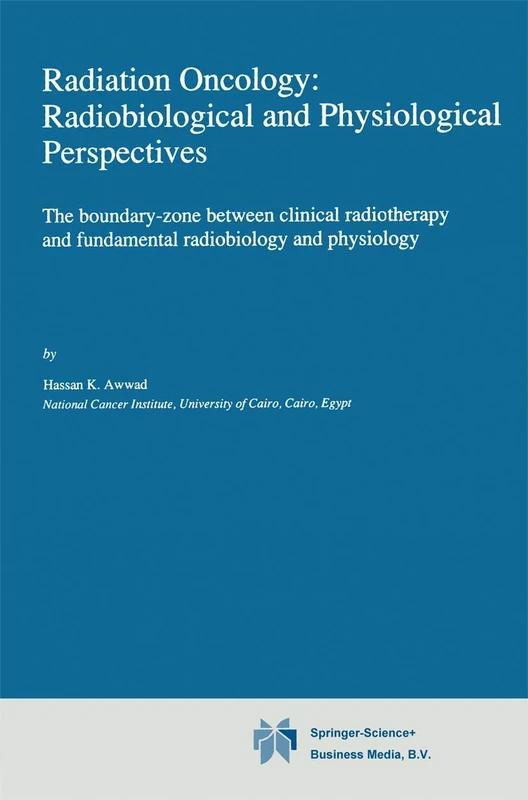 Radiation Oncology: Radiobiological and Physiological Perspectives

The boundary-zone between clinical radiotherapy and fundamental radiobiology and physiology

by

Hassan K. Awwad
National Cancer Institute, University of Cairo, Cairo, Egypt

Springer-Science+
Business Media, B.V.